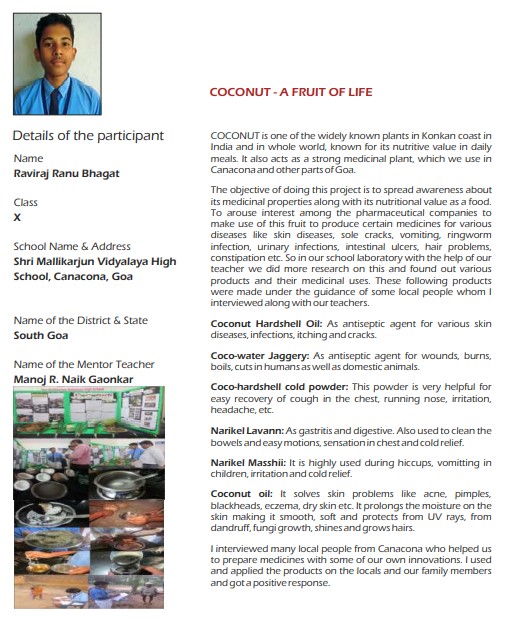 Details of the participant

Name
Raviraj Ranu Bhagat

Class
X

School Name & Address
Shri Mallikarjun Vidyalaya High School, Canacona, Goa

Name of the District & State
South Goa

Name of the Mentor Teacher
Manoj R. Naik Gaonkar

COCONUT - A FRUIT OF LIFE

COCONUT is one of the widely known plants in Konkan coast in India and in whole world, known for its nutritive value in daily meals. It also acts as a strong medicinal plant, which we use in Canacona and other parts of Goa.

The objective of doing this project is to spread awareness about its medicinal properties along with its nutritional value as a food. To arouse interest among the pharmaceutical companies to make use of this fruit to produce certain medicines for various diseases like skin diseases, sole cracks, vomiting, ringworm infection, urinary infections, intestinal ulcers, hair problems, constipation etc. So in our school laboratory with the help of our teacher we did more research on this and found out various products and their medicinal uses. These following products were made under the guidance of some local people whom I interviewed along with our teachers.

Coconut Hardshell Oil: As antiseptic agent for various skin diseases, infections, itching and cracks.

Coco-water Jaggery: As antiseptic agent for wounds, burns, boils, cuts in humans as well as domestic animals.

Coco-hardshell cold powder: This powder is very helpful for easy recovery of cough in the chest, running nose, irritation, headache, etc.

Narikel Lavann: As gastritis and digestive. Also used to clean the bowels and easy motions, sensation in chest and cold relief.

Narikel Masshii: It is highly used during hiccups, vomitting in children, irritation and cold relief.

Coconut oil: It solves skin problems like acne, pimples, blackheads, eczema, dry skin etc. It prolongs the moisture on the skin making it smooth, soft and protects from UV rays, from dandruff, fungi growth, shines and grows hairs.

I interviewed many local people from Canacona who helped us to prepare medicines with some of our own innovations. I used and applied the products on the locals and our family members and got a positive response.